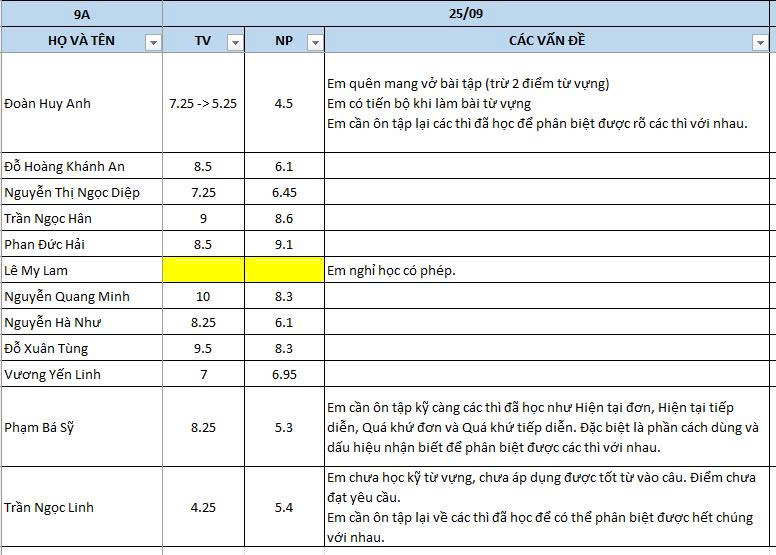 | 9A | 25/09 | | |
|---|---|---|---|
| HỌ VÀ TÊN | TV | NP | CÁC VẤN ĐỀ |
| Đoàn Huy Anh | 7.25 -> 5.25 | 4.5 | Em quên mang vở bài tập (trừ 2 điểm từ vựng) Em có tiến bộ khi làm bài từ vựng Em cần ôn tập lại các thì đã học để phân biệt được rõ các thì với nhau. |
| Đỗ Hoàng Khánh An | 8.5 | 6.1 | |
| Nguyễn Thị Ngọc Diệp | 7.25 | 6.45 | |
| Trần Ngọc Hân | 9 | 8.6 | |
| Phan Đức Hải | 8.5 | 9.1 | |
| Lê My Lam | | | Em nghỉ học có phép. |
| Nguyễn Quang Minh | 10 | 8.3 | |
| Nguyễn Hà Như | 8.25 | 6.1 | |
| Đỗ Xuân Tùng | 9.5 | 8.3 | |
| Vương Yến Linh | 7 | 6.95 | |
| Phạm Bá Sỹ | 8.25 | 5.3 | Em cần ôn tập kỹ càng các thì đã học như Hiện tại đơn, Hiện tại tiếp diễn, Quá khứ đơn và Quá khứ tiếp diễn. Đặc biệt là phần cách dùng và dấu hiệu nhận biết để phân biệt được các thì với nhau. |
| Trần Ngọc Linh | 4.25 | 5.4 | Em chưa học kỹ từ vựng, chưa áp dụng được tốt từ vào câu. Điểm chưa đạt yêu cầu. Em cần ôn tập lại về các thì đã học để có thể phân biệt được hết chúng với nhau. |